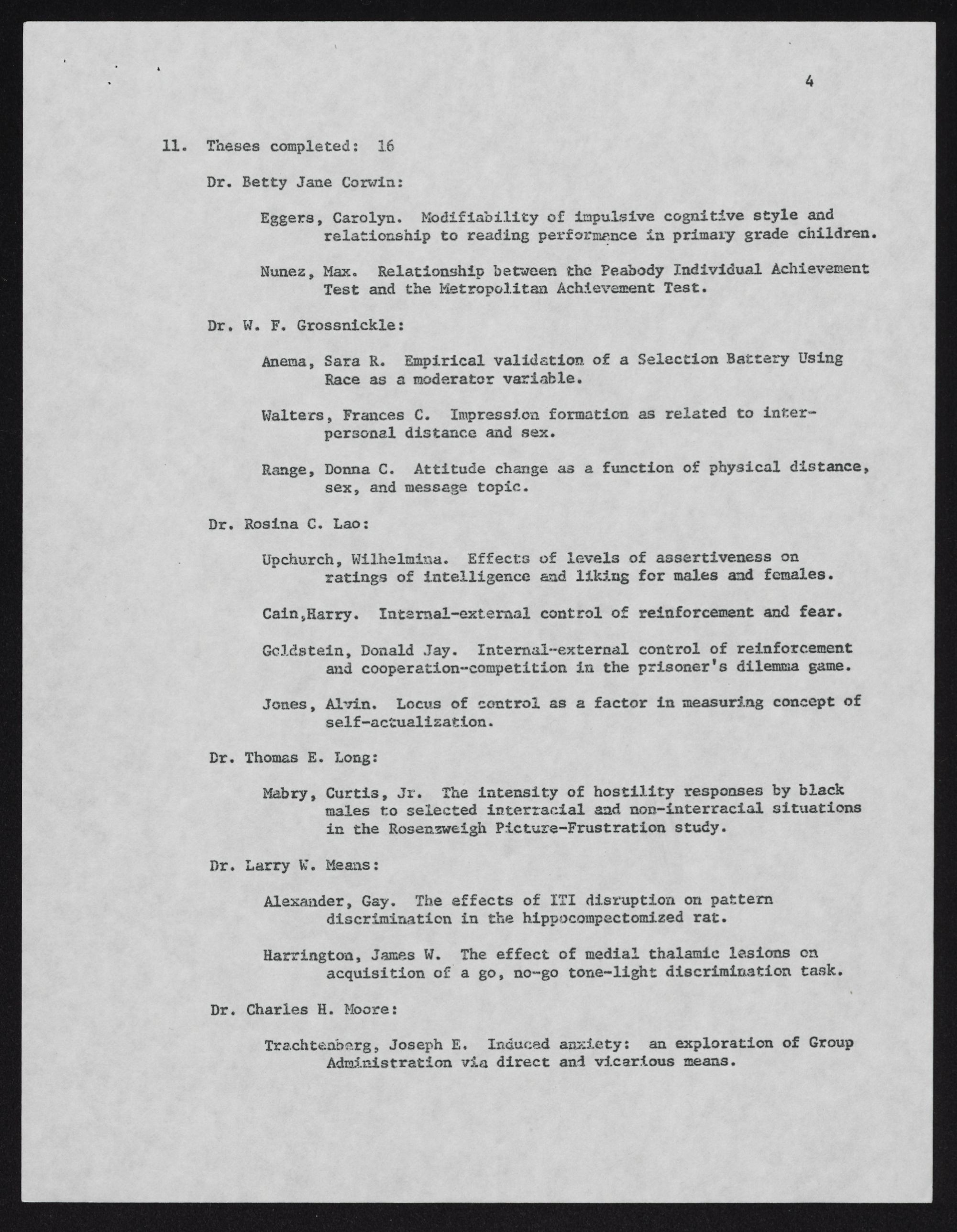 4

11. Theses completed: 16

Dr. Betty Jane Corwin:

Eggers, Carolyn. Modifiability of impulsive cognitive style and relationship to reading performance in primary grade children.

Nunez, Max. Relationship between the Peabody Individual Achievement Test and the Metropolitan Achievement Test.

Dr. W. F. Grossnickle:

Anema, Sara R. Empirical validation of a Selection Battery Using Race as a moderator variable.

Walters, Frances C. Impression formation as related to interpersonal distance and sex.

Range, Donna C. Attitude change as a function of physical distance, sex, and message topic.

Dr. Rosina C. Lao:

Upchurch, Wilhelmina. Effects of levels of assertiveness on ratings of intelligence and liking for males and females.

Cain,Harry. Internal-external control of reinforcement and fear.

Goldstein, Donald Jay. Internal-external control of reinforcement and cooperation-competition in the prisoner's dilemma game.

Jones, Alvin. Locus of control as a factor in measuring concept of self-actualization.

Dr. Thomas E. Long:

Mabry, Curtis, Jr. The intensity of hostility responses by black males to selected interracial and non-interracial situations in the Rosenzweigh Picture-Frustration study.

Dr. Larry W. Means:

Alexander, Gay. The effects of ITI disruption on pattern discrimination in the hippocompectomized rat.

Harrington, James W. The effect of medial thalamic lesions on acquisition of a go, no-go tone-light discrimination task.

Dr. Charles H. Moore:

Trachtenberg, Joseph E. Induced anxiety: an exploration of Group Administration via direct and vicarious means.